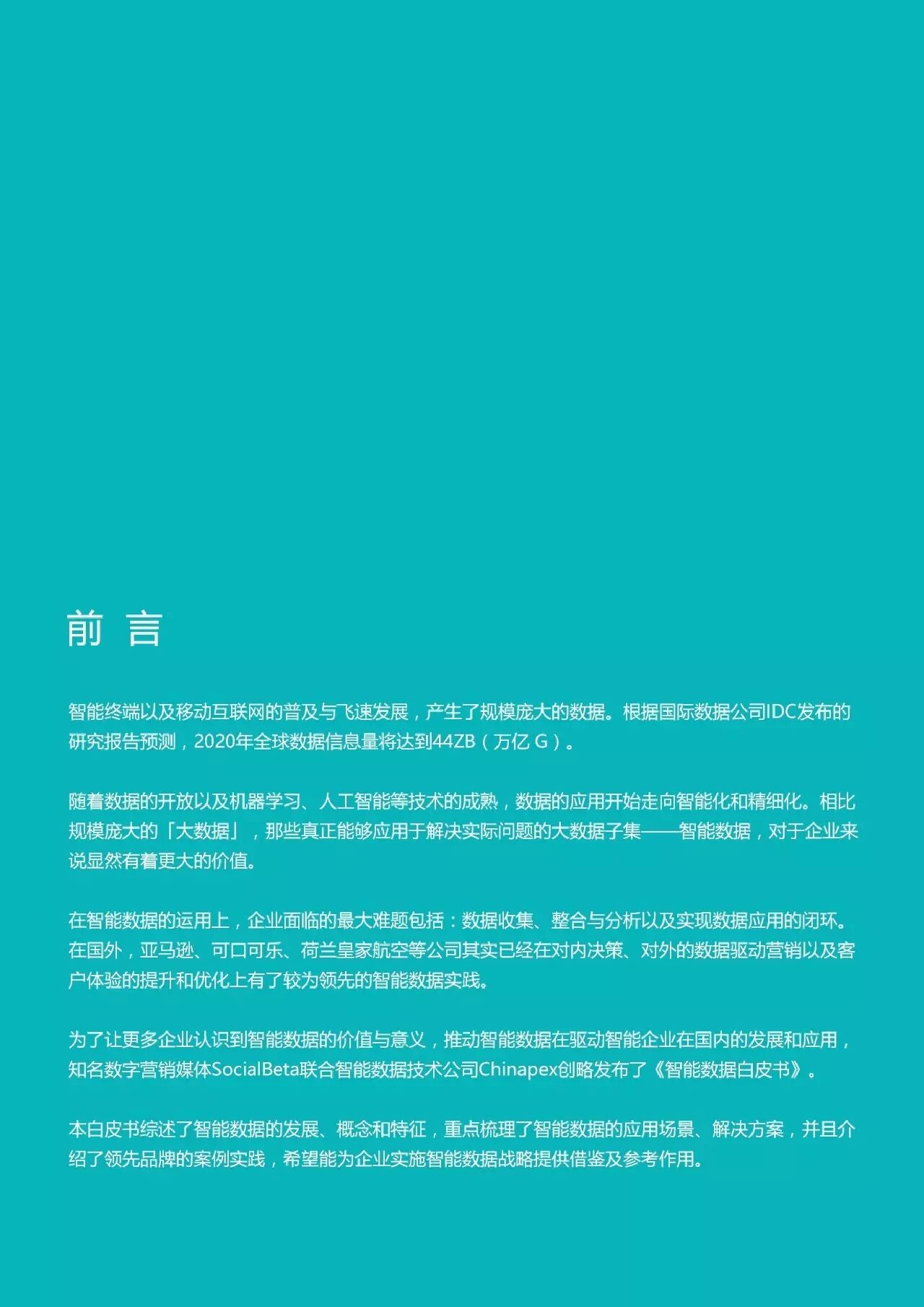 前 言

智能终端以及移动互联网的普及与飞速发展，产生了规模庞大的数据。根据国际数据公司IDC发布的研究报告预测，2020年全球数据信息量将达到44ZB（万亿 G）。

随着数据的开放以及机器学习、人工智能等技术的成熟，数据的应用开始走向智能化和精细化。相比规模庞大的「大数据」，那些真正能够应用于解决实际问题的大数据子集——智能数据，对于企业来说显然有着更大的价值。

在智能数据的运用上，企业面临的最大难题包括：数据收集、整合与分析以及实现数据应用的闭环。在国外，亚马逊、可口可乐、荷兰皇家航空等公司其实已经在对内决策、对外的数据驱动营销以及客户体验的提升和优化上有了较为领先的智能数据实践。

为了让更多企业认识到智能数据的价值与意义，推动智能数据在驱动智能企业在国内的发展和应用，知名数字营销媒体SocialBeta联合智能数据技术公司Chinapex创略发布了《智能数据白皮书》。

本白皮书综述了智能数据的发展、概念和特征，重点梳理了智能数据的应用场景、解决方案，并且介绍了领先品牌的案例实践，希望能为企业实施智能数据战略提供借鉴及参考作用。